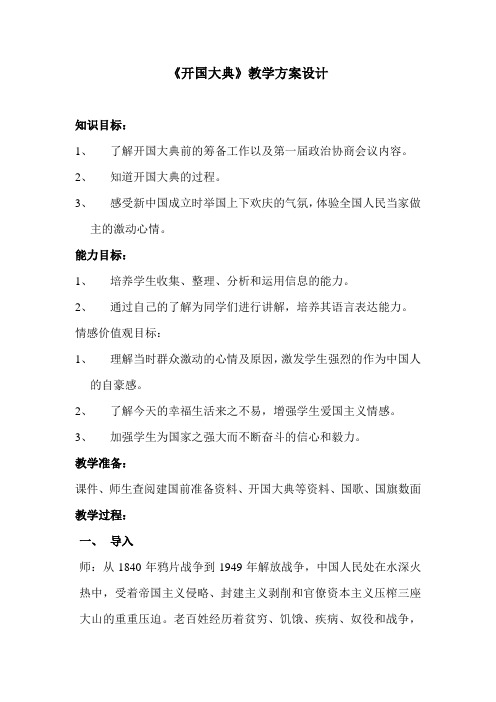 《开国大典》教学方案设计

知识目标：

1、 了解开国大典前的筹备工作以及第一届政治协商会议内容。

2、 知道开国大典的过程。

3、 感受新中国成立时举国上下欢庆的气氛，体验全国人民当家做主的激动心情。

能力目标：

1、 培养学生收集、整理、分析和运用信息的能力。

2、 通过自己的了解为同学们进行讲解，培养其语言表达能力。

情感价值观目标：

1、 理解当时群众激动的心情及原因，激发学生强烈的作为中国人的自豪感。

2、 了解今天的幸福生活来之不易，增强学生爱国主义情感。

3、 加强学生为国家之强大而不断奋斗的信心和毅力。

教学准备：

课件、师生查阅建国前准备资料、开国大典等资料、国歌、国旗数面

教学过程：

一、 导入

师：从 1840 年鸦片战争到 1949 年解放战争，中国人民处在水深火热中，受着帝国主义侵略、封建主义剥削和官僚资本主义压榨三座大山的重重压迫。老百姓经历着贫穷、饥饿、疾病、奴役和战争，